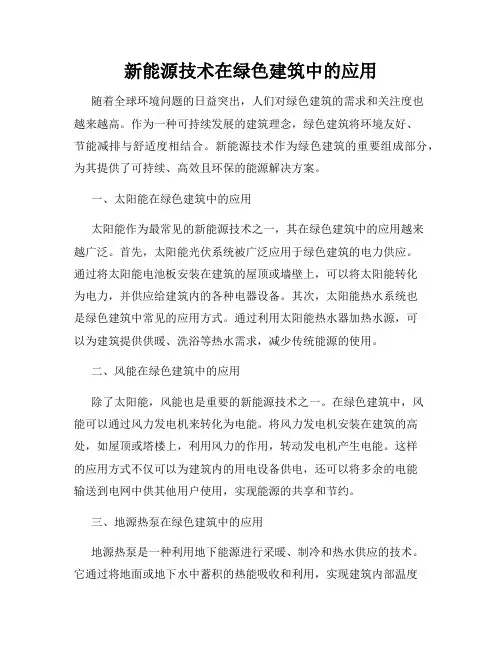 新能源技术在绿色建筑中的应用

随着全球环境问题的日益突出，人们对绿色建筑的需求和关注度也越来越高。作为一种可持续发展的建筑理念，绿色建筑将环境友好、节能减排与舒适度相结合。新能源技术作为绿色建筑的重要组成部分，为其提供了可持续、高效且环保的能源解决方案。

一、太阳能在绿色建筑中的应用

太阳能作为最常见的新能源技术之一，其在绿色建筑中的应用越来越广泛。首先，太阳能光伏系统被广泛应用于绿色建筑的电力供应。通过将太阳能电池板安装在建筑的屋顶或墙壁上，可以将太阳能转化为电力，并供应给建筑内的各种电器设备。其次，太阳能热水系统也是绿色建筑中常见的应用方式。通过利用太阳能热水器加热水源，可以为建筑提供供暖、洗浴等热水需求，减少传统能源的使用。

二、风能在绿色建筑中的应用

除了太阳能，风能也是重要的新能源技术之一。在绿色建筑中，风能可以通过风力发电机来转化为电能。将风力发电机安装在建筑的高处，如屋顶或塔楼上，利用风力的作用，转动发电机产生电能。这样的应用方式不仅可以为建筑内的用电设备供电，还可以将多余的电能输送到电网中供其他用户使用，实现能源的共享和节约。

三、地源热泵在绿色建筑中的应用

地源热泵是一种利用地下能源进行采暖、制冷和热水供应的技术。它通过将地面或地下水中蓄积的热能吸收和利用，实现建筑内部温度